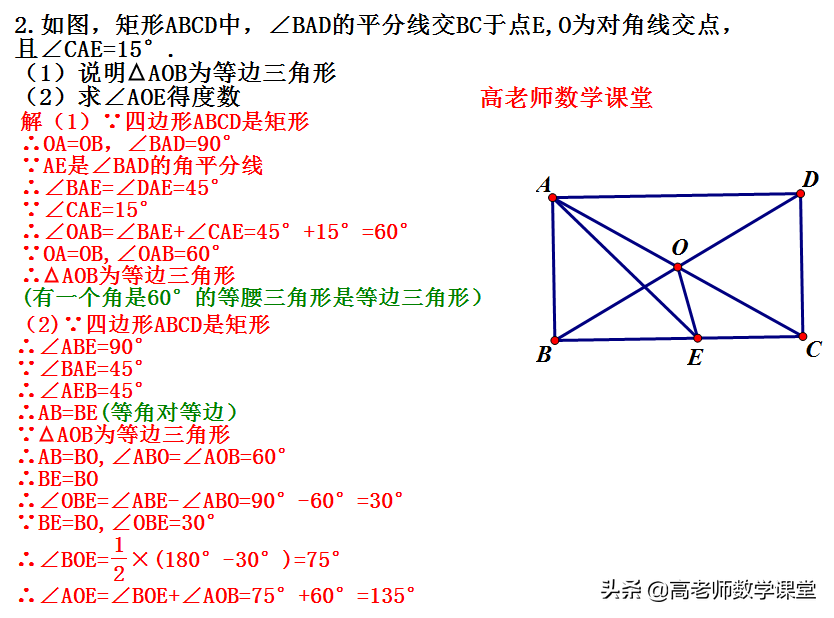 2.如图，矩形ABCD中，∠BAD的平分线交BC于点E,O为对角线交点，且∠CAE=15°.
（1）说明ΔAOB为等边三角形
（2）求∠AOE得度数

高老师数学课堂

解（1）∵四边形ABCD是矩形
∴OA=OB，∠BAD=90°
∵AE是∠BAD的角平分线
∴∠BAE=∠DAE=45°
∵∠CAE=15°
∴∠OAB=∠BAE+∠CAE=45°+15°=60°
∵OA=OB,∠OAB=60°
∴ΔAOB为等边三角形
（有一个角是60°的等腰三角形是等边三角形）
（2）∵四边形ABCD是矩形
∴∠ABE=90°
∵∠BAE=45°
∴∠AEB=45°
∴AB=BE（等角对等边）
∵ΔAOB为等边三角形
∴AB=BO，∠ABO=∠AOB=60°
∴BE=BO
∴∠OBE=∠ABE-∠ABO=90°-60°=30°
∵BE=BO，∠OBE=30°
∴∠BOE=$\frac{1}{2}$×（180°-30°）=75°
∴∠AOE=∠BOE+∠AOB=75°+60°=135°

A D O B E C

头条 @高老师数学课堂